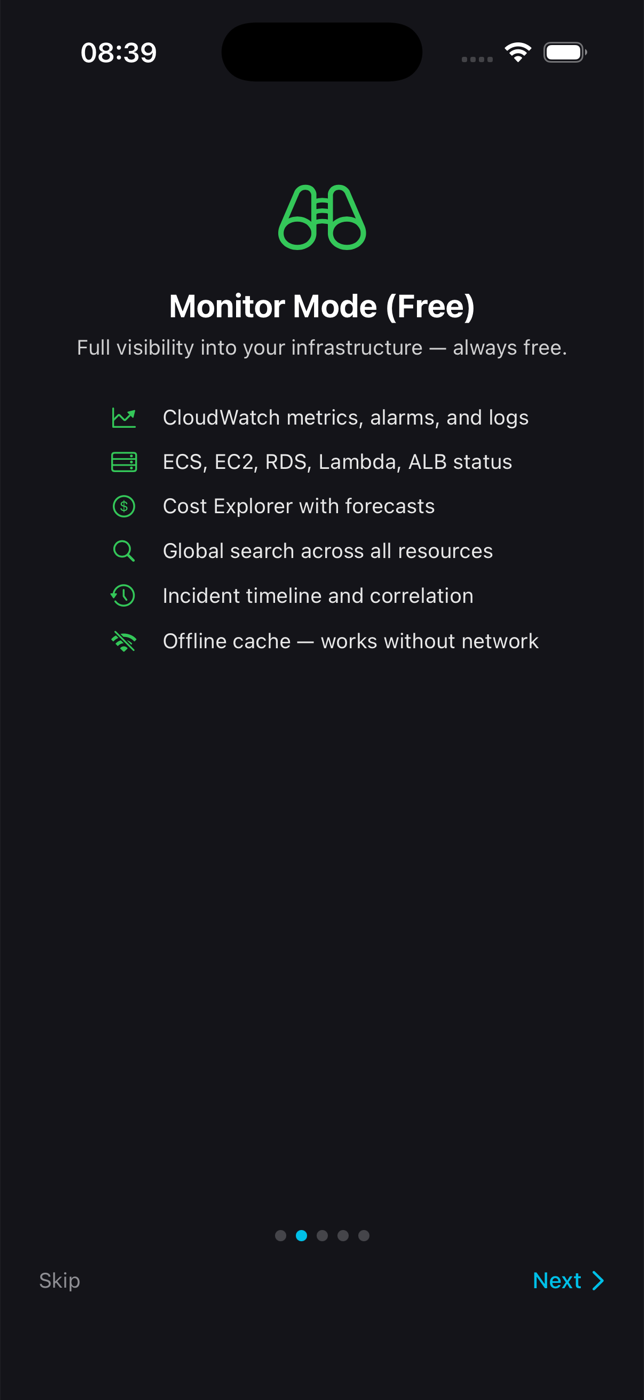 08:39

Monitor Mode (Free)

Full visibility into your infrastructure — always free.

CloudWatch metrics, alarms, and logs

ECS, EC2, RDS, Lambda, ALB status

Cost Explorer with forecasts

Global search across all resources

Incident timeline and correlation

Offline cache — works without network

Skip

Next